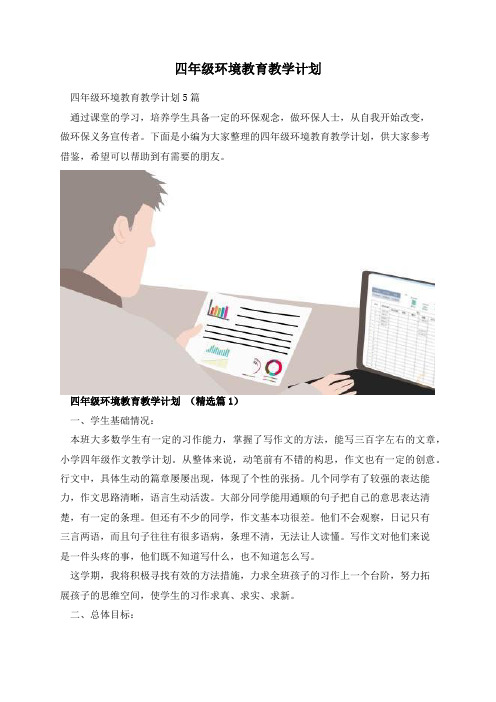 四年级环境教育教学计划

四年级环境教育教学计划5篇

通过课堂的学习，培养学生具备一定的环保观念，做环保人士，从自我开始改变，做环保义务宣传者。下面是小编为大家整理的四年级环境教育教学计划，供大家参考借鉴，希望可以帮助到有需要的朋友。

四年级环境教育教学计划 （精选篇1）

一、学生基础情况：

本班大多数学生有一定的习作能力，掌握了写作文的方法，能写三百字左右的文章，小学四年级作文教学计划。从整体来说，动笔前有不错的构思，作文也有一定的创意，行文中，具体生动的篇章屡屡出现，体现了个性的张扬。几个同学有了较强的表达能力，作文思路清晰，语言生动活泼。大部分同学能用通顺的句子把自己的意思表达清楚，有一定的条理。但还有不少的同学，作文基本功很差。他们不会观察，日记只有三言两语，而且句子往往有很多语病，条理不清，无法让人读懂。写作文对他们来说是一件头疼的事，他们既不知道写什么，也不知道怎么写。

这学期，我将积极寻找有效的方法措施，力求全班孩子的习作上一个台阶，努力拓展孩子的思维空间，使学生的习作求真、求实、求新。

二、总体目标：